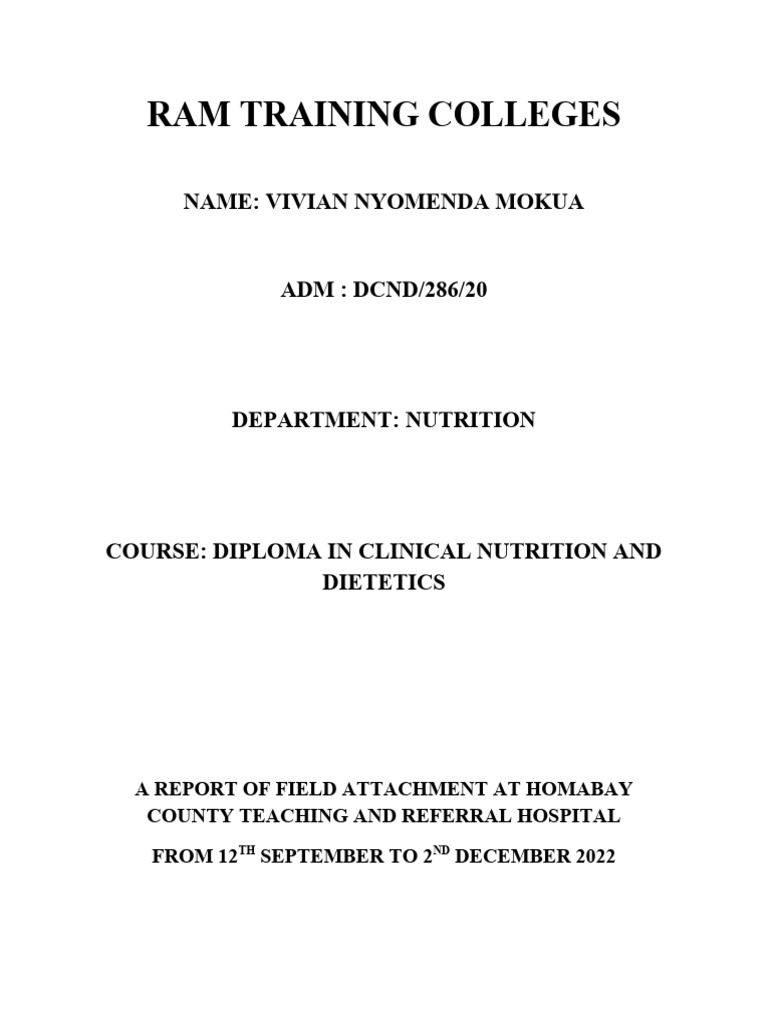 RAM TRAINING COLLEGES

NAME: VIVIAN NYOMENDA MOKUA

ADM : DCND/286/20

DEPARTMENT: NUTRITION

COURSE: DIPLOMA IN CLINICAL NUTRITION AND DIETETICS

A REPORT OF FIELD ATTACHMENT AT HOMABAY COUNTY TEACHING AND REFERRAL HOSPITAL

FROM 12$^{TH}$ SEPTEMBER TO 2$^{ND}$ DECEMBER 2022